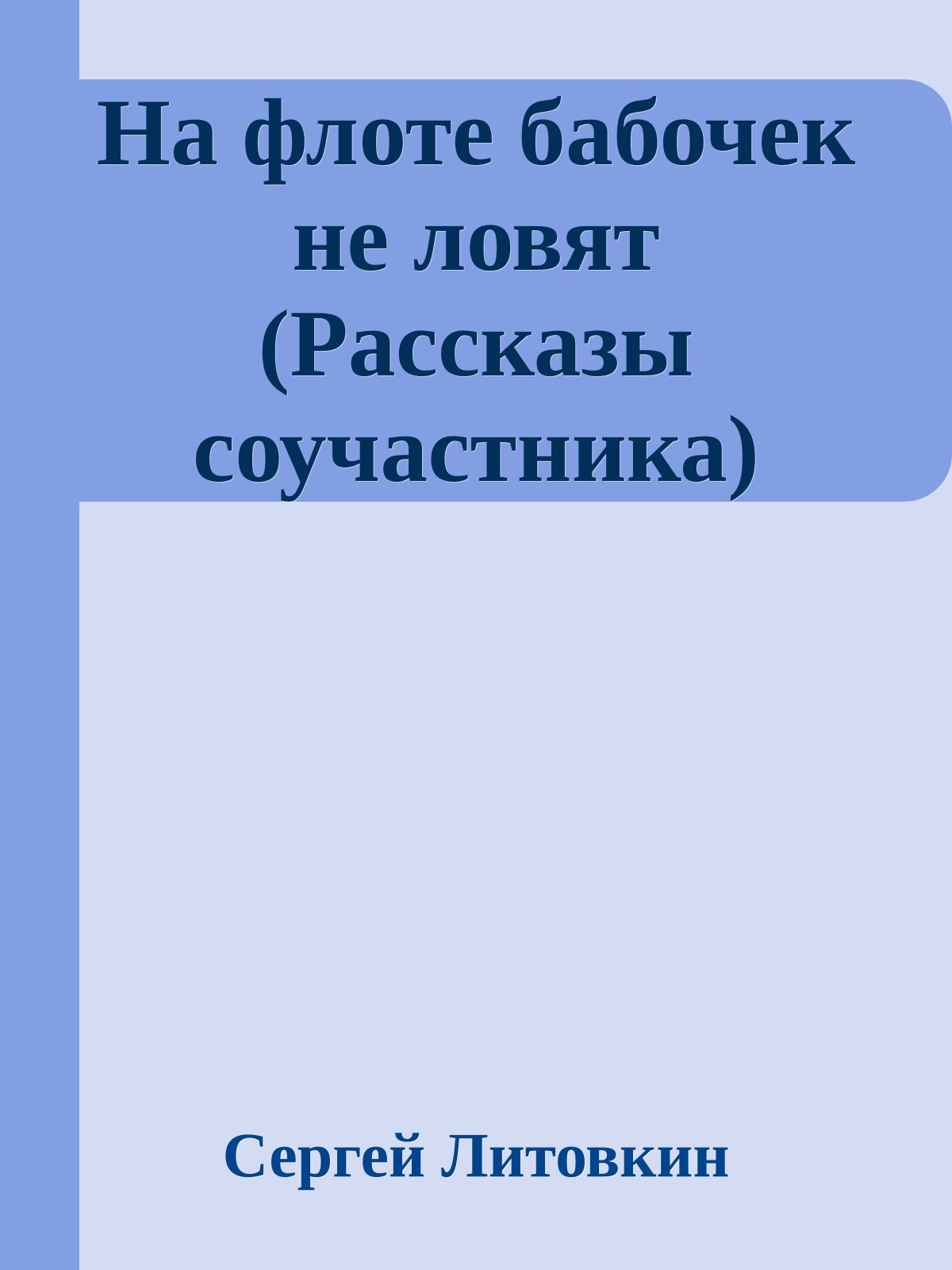 На флоте бабочек не ловят (Рассказы соучастника)

Сергей Литовкин